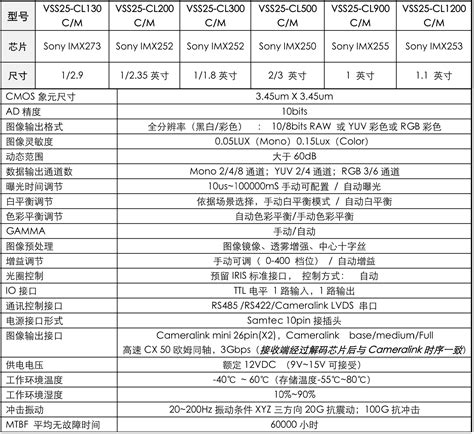 | 型号 | VSS25-CL130 C/M | VSS25-CL200 C/M | VSS25-CL300 C/M | VSS25-CL500 C/M | VSS25-CL900 C/M | VSS25-CL1200 C/M |
|---|---|---|---|---|---|---|
| 芯片 | Sony IMX273 | Sony IMX252 | Sony IMX252 | Sony IMX250 | Sony IMX255 | Sony IMX253 |
| 尺寸 | 1/2.9 | 1/2.35 英寸 | 1/1.8 英寸 | 2/3 英寸 | 1 英寸 | 1.1 英寸 |

| | |
|---|---|
| CMOS 象元尺寸 | 3.45um X 3.45um |
| AD 精度 | 10bits |
| 图像输出格式 | 全分辨率（黑白/彩色） ： 10/8bits RAW 或 YUV 彩色或 RGB 彩色 |
| 图像灵敏度 | 0.05LUX（Mono）0.15Lux（Color） |
| 动态范围 | 大于 60dB |
| 数据输出通道数 | Mono 2/4/8 通道；YUV 2/4 通道；RGB 3/6 通道 |
| 曝光时间调节 | 10us~100000mS 手动可配置 / 自动曝光 |
| 白平衡调节 | 依据场景选择，手动白平衡模式 / 自动白平衡 |
| 色彩平衡调节 | 自动色彩平衡/手动色彩平衡 |
| GAMMA | 手动/自动 |
| 图像预处理 | 图像镜像、透雾增强、中心十字丝 |
| 增益调节 | 手动可调（ 0-400 档位） / 自动增益 |
| 光圈控制 | 预留 IRIS 标准接口， 控制方式： 自动 |
| IO 接口 | TTL 电平 1 路输入，1 路输出 |
| 通讯控制接口 | RS485 /RS422/Cameralink LVDS 串口 |
| 电源接口形式 | Samtec 10pin 接插头 |
| 图像输出接口 | Cameralink mini 26pin(X2)，Cameralink base/medium/Full 高速 CX 50 欧姆同轴，3Gbps（接收端经过解码芯片后与 Cameralink 时序一致） |
| 供电电压 | 额定 12VDC （9V~15V 可接受） |
| 工作环境温度 | -40℃ ~ 60℃（存储温度-55℃~80℃） |
| 工作环境湿度 | 10%~90% |
| 冲击振动 | 20~200Hz 振动条件 XYZ 三方向 20G 抗震动；100G 抗冲击 |
| MTBF 平均无故障时间 | 60000 小时 |